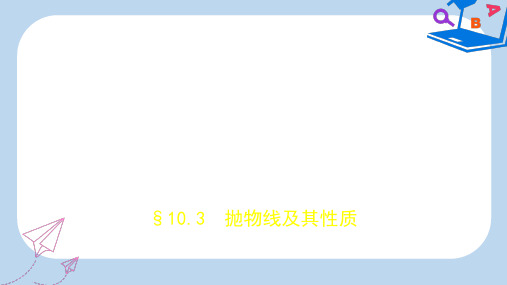 B A

§10.3　抛物线及其性质